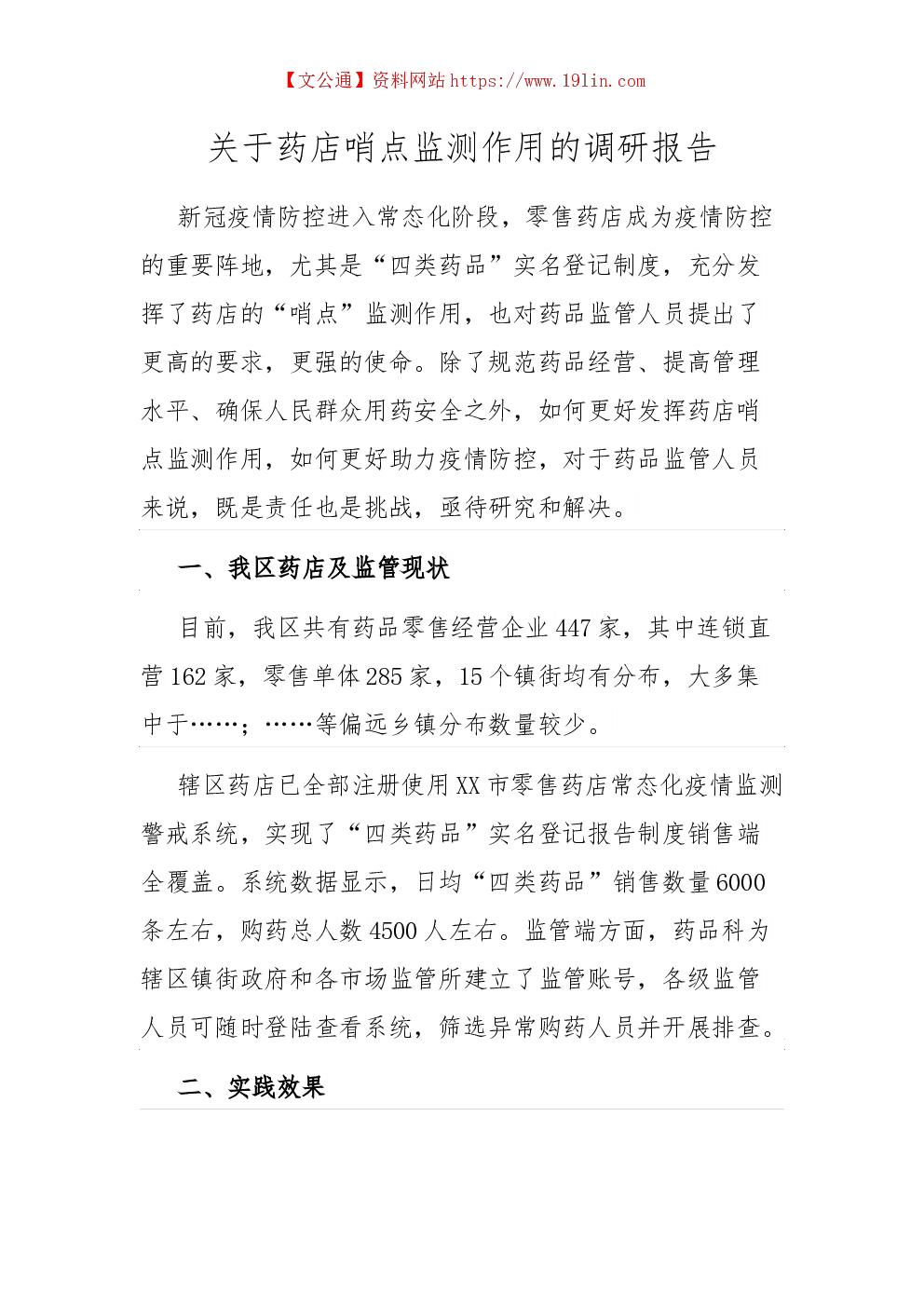 【文公通】资料网站 https://www.191in.com

关于药店哨点监测作用的调研报告

新冠疫情防控进入常态化阶段，零售药店成为疫情防控的重要阵地，尤其是“四类药品”实名登记制度，充分发挥了药店的“哨点”监测作用，也对药品监管人员提出了更高的要求，更强的使命。除了规范药品经营、提高管理水平、确保人民群众用药安全之外，如何更好发挥药店哨点监测作用，如何更好助力疫情防控，对于药品监管人员来说，既是责任也是挑战，亟待研究和解决。

一、我区药店及监管现状

目前，我区共有药品零售经营企业 447 家，其中连锁直营 162 家，零售单体 285 家，15 个镇街均有分布，大多集中于……；……等偏远乡镇分布数量较少。

辖区药店已全部注册使用 XX 市零售药店常态化疫情监测警戒系统，实现了“四类药品”实名登记报告制度销售端全覆盖。系统数据显示，日均“四类药品”销售数量 6000 条左右，购药总人数 4500 人左右。监管端方面，药品科为辖区镇街政府和各市场监管所建立了监管账号，各级监管人员可随时登陆查看系统，筛选异常购药人员并开展排查。

二、实践效果